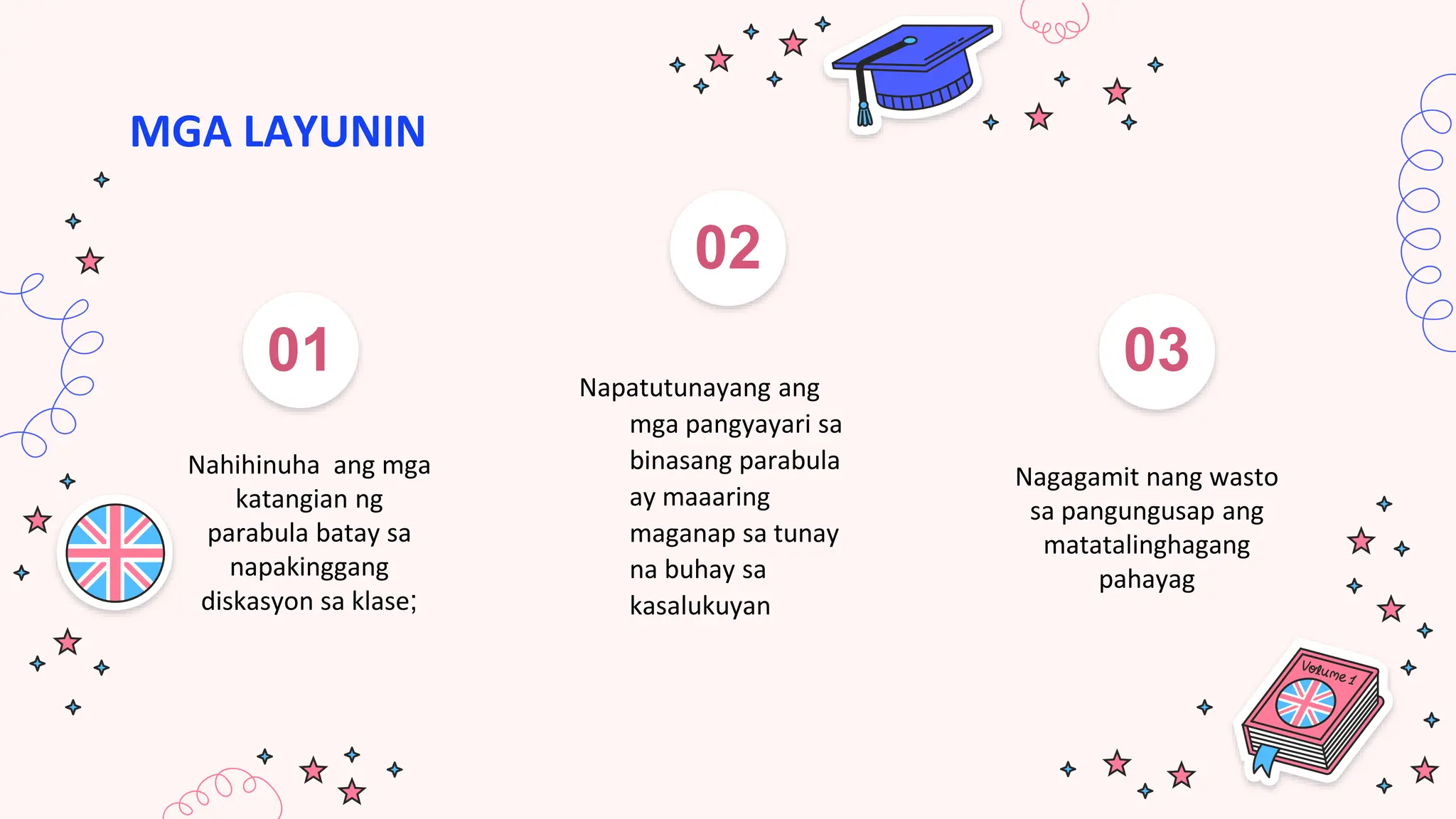 MGA LAYUNIN

01

Nahihinuha  ang mga katangian ng parabula batay sa napakinggang diskasyon sa klase;

02

Napatutunayang ang mga pangyayari sa binasang parabula ay maaaring maganap sa tunay na buhay sa kasalukuyan

03

Nagagamit nang wasto sa pangungusap ang matatalinghagang pahayag

Volume 1